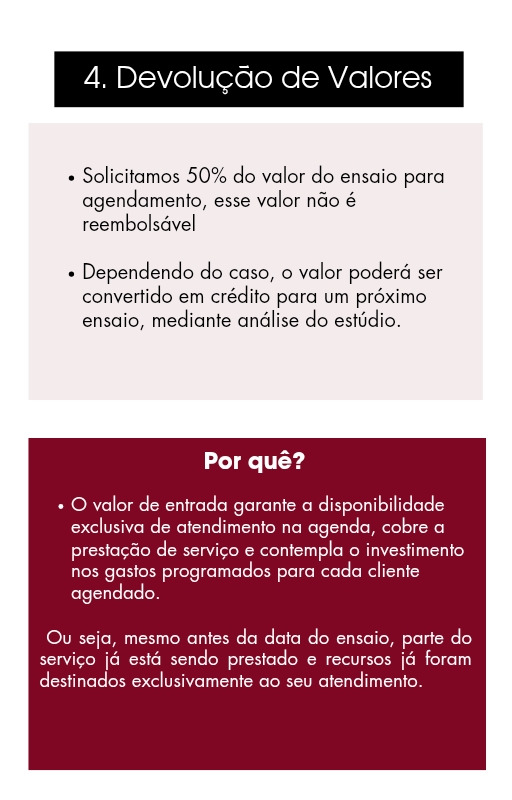 4. Devolução de Valores

• Solicitamos 50% do valor do ensaio para agendamento, esse valor não é reembolsável

• Dependendo do caso, o valor poderá ser convertido em crédito para um próximo ensaio, mediante análise do estúdio.

Por quê?

• O valor de entrada garante a disponibilidade exclusiva de atendimento na agenda, cobre a prestação de serviço e contempla o investimento nos gastos programados para cada cliente agendado.

Ou seja, mesmo antes da data do ensaio, parte do serviço já está sendo prestado e recursos já foram destinados exclusivamente ao seu atendimento.